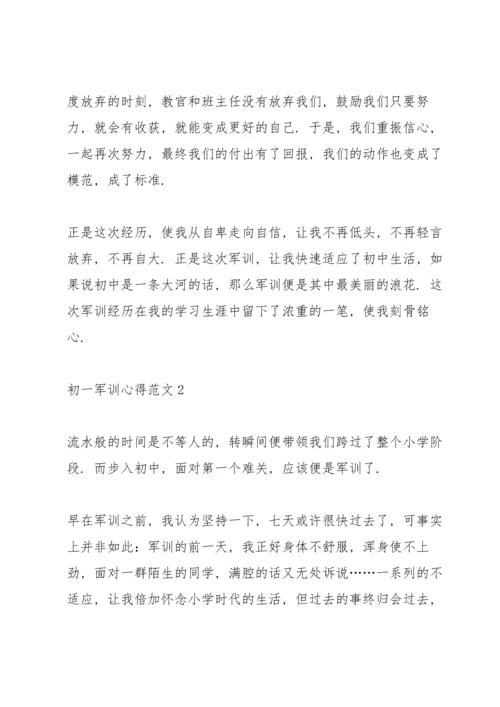 度放弃的时刻，教官和班主任没有放弃我们，鼓励我们只要努力，就会有收获，就能变成更好的自己．于是，我们重振信心，一起再次努力，最终我们的付出有了回报，我们的动作也变成了模范，成了标准．

正是这次经历，使我从自卑走向自信，让我不再低头，不再轻言放弃，不再自大．正是这次军训，让我快速适应了初中生活，如果说初中是一条大河的话，那么军训便是其中最美丽的浪花．这次军训经历在我的学习生涯中留下了浓重的一笔，使我刻骨铭心．

初一军训心得范文 2

流水般的时间是不等人的，转瞬间便带领我们跨过了整个小学阶段．而步入初中，面对第一个难关，应该便是军训了．

早在军训之前，我认为坚持一下，七天或许很快过去了，可事实上并非如此：军训的前一天，我正好身体不舒服，浑身使不上劲，面对一群陌生的同学，满腔的话又无处诉说……一系列的不适应，让我倍加怀念小学时代的生活，但过去的事终归会过去，